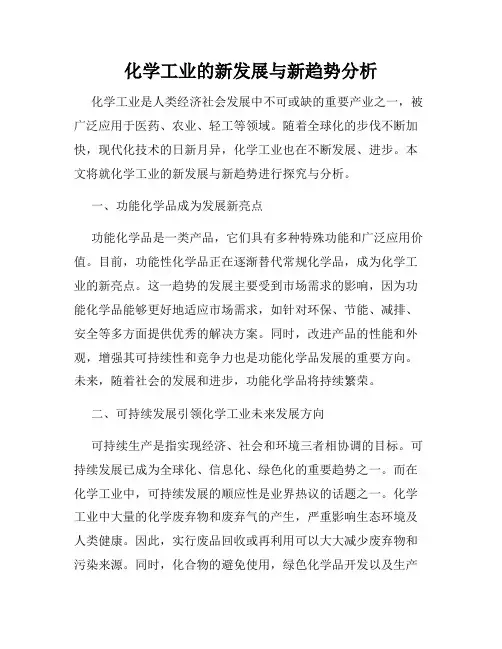 化学工业的新发展与新趋势分析

化学工业是人类经济社会发展中不可或缺的重要产业之一，被广泛应用于医药、农业、轻工等领域。随着全球化的步伐不断加快，现代化技术的日新月异，化学工业也在不断发展、进步。本文将就化学工业的新发展与新趋势进行探究与分析。

一、功能化学品成为发展新亮点

功能化学品是一类产品，它们具有多种特殊功能和广泛应用价值。目前，功能性化学品正在逐渐替代常规化学品，成为化学工业的新亮点。这一趋势的发展主要受到市场需求的影响，因为功能化学品能够更好地适应市场需求，如针对环保、节能、减排、安全等多方面提供优秀的解决方案。同时，改进产品的性能和外观，增强其可持续性和竞争力也是功能化学品发展的重要方向。未来，随着社会的发展和进步，功能化学品将持续繁荣。

二、可持续发展引领化学工业未来发展方向

可持续生产是指实现经济、社会和环境三者相协调的目标。可持续发展已成为全球化、信息化、绿色化的重要趋势之一。而在化学工业中，可持续发展的顺应性是业界热议的话题之一。化学工业中大量的化学废弃物和废弃气的产生，严重影响生态环境及人类健康。因此，实行废品回收或再利用可以大大减少废弃物和污染来源。同时，化合物的避免使用，绿色化学品开发以及生产